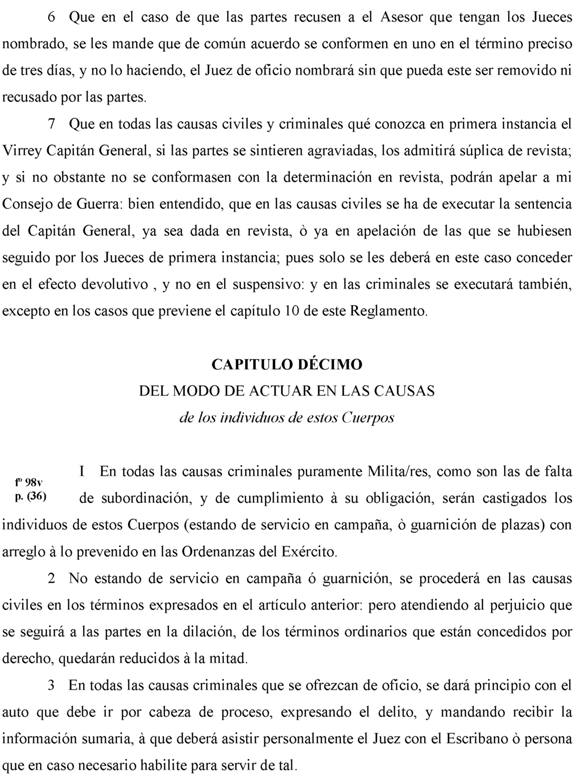 6 Que en el caso de que las partes recusen a el Asesor que tengan los Jueces nombrado, se les mande que de común acuerdo se conformen en uno en el término preciso de tres días, y no lo haciendo, el Juez de oficio nombrará sin que pueda este ser removido ni recusado por las partes.

7 Que en todas las causas civiles y criminales qué conozca en primera instancia el Virrey Capitán General, si las partes se sintieren agraviadas, los admitirá súplica de revista; y si no obstante no se conformasen con la determinación en revista, podrán apelar a mi Consejo de Guerra: bien entendido, que en las causas civiles se ha de executar la sentencia del Capitán General, ya sea dada en revista, ò ya en apelación de las que se hubiesen seguido por los Jueces de primera instancia; pues solo se les deberá en este caso conceder en el efecto devolutivo , y no en el suspensivo: y en las criminales se executará también, excepto en los casos que previene el capítulo 10 de este Reglamento.

CAPITULO DÉCIMO
DEL MODO DE ACTUAR EN LAS CAUSAS
de los individuos de estos Cuerpos

fº 98v
p. (36)

I En todas las causas criminales puramente Milita/res, como son las de falta de subordinación, y de cumplimiento à su obligación, serán castigados los individuos de estos Cuerpos (estando de servicio en campaña, ò guarnición de plazas) con arreglo à lo prevenido en las Ordenanzas del Exército.

2 No estando de servicio en campaña ó guarnición, se procederá en las causas civiles en los términos expresados en el artículo anterior: pero atendiendo al perjuicio que se seguirá a las partes en la dilación, de los términos ordinarios que están concedidos por derecho, quedarán reducidos à la mitad.

3 En todas las causas criminales que se ofrezcan de oficio, se dará principio con el auto que debe ir por cabeza de proceso, expresando el delito, y mandando recibir la información sumaria, à que deberá asistir personalmente el Juez con el Escribano ò persona que en caso necesario habilite para servir de tal.